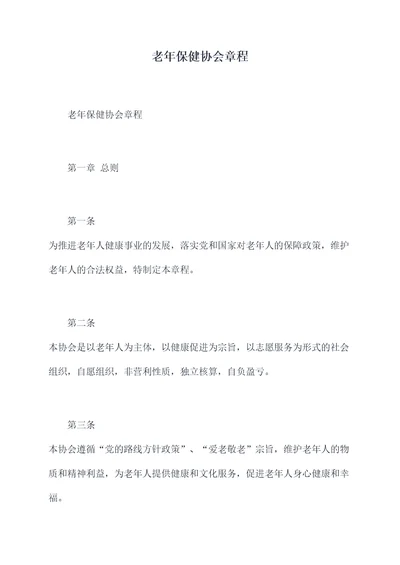 老年保健协会章程

老年保健协会章程

第一章 总则

第一条
为推进老年人健康事业的发展，落实党和国家对老年人的保障政策，维护老年人的合法权益，特制定本章程。

第二条
本协会是以老年人为主体，以健康促进为宗旨，以志愿服务为形式的社会组织，自愿组织，非营利性质，独立核算，自负盈亏。

第三条
本协会遵循“党的路线方针政策”、“爱老敬老”宗旨，维护老年人的物质和精神利益，为老年人提供健康和文化服务，促进老年人身心健康和幸福。